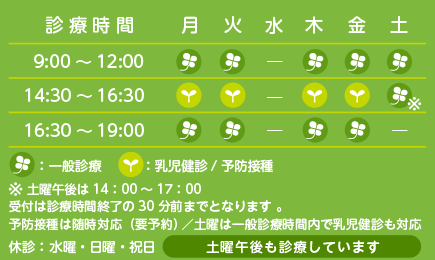 | 診療時間 | 月 | 火 | 水 | 木 | 金 | 土 |
|---|---|---|---|---|---|---|
| 9:00 ～ 12:00 | | | — | | | |
| 14:30 ～ 16:30 | | | — | | | ※ |
| 16:30 ～ 19:00 | | | — | | | — |

：一般診療　：乳児健診 / 予防接種

※ 土曜午後は 14：00 ～ 17：00
受付は診療時間終了の 30 分前までとなります 。
予防接種は随時対応（要予約）／土曜は一般診療時間内で乳児健診も対応

休診：水曜・日曜・祝日　土曜午後も診療しています